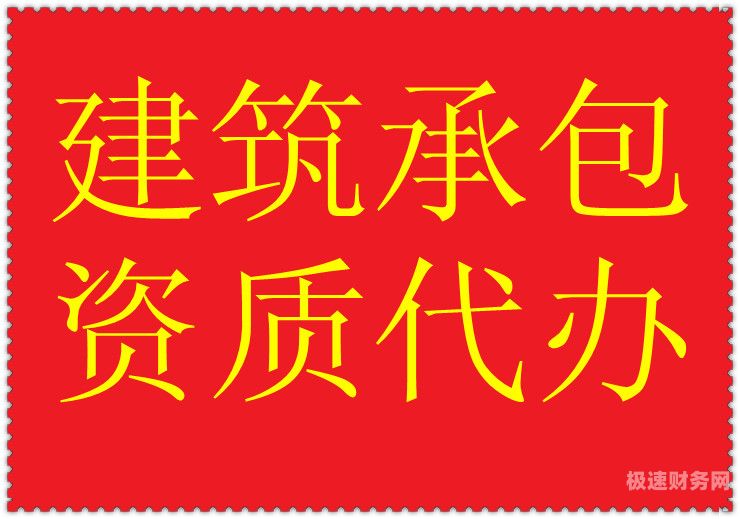 建筑承包
资质代办

极速财务网